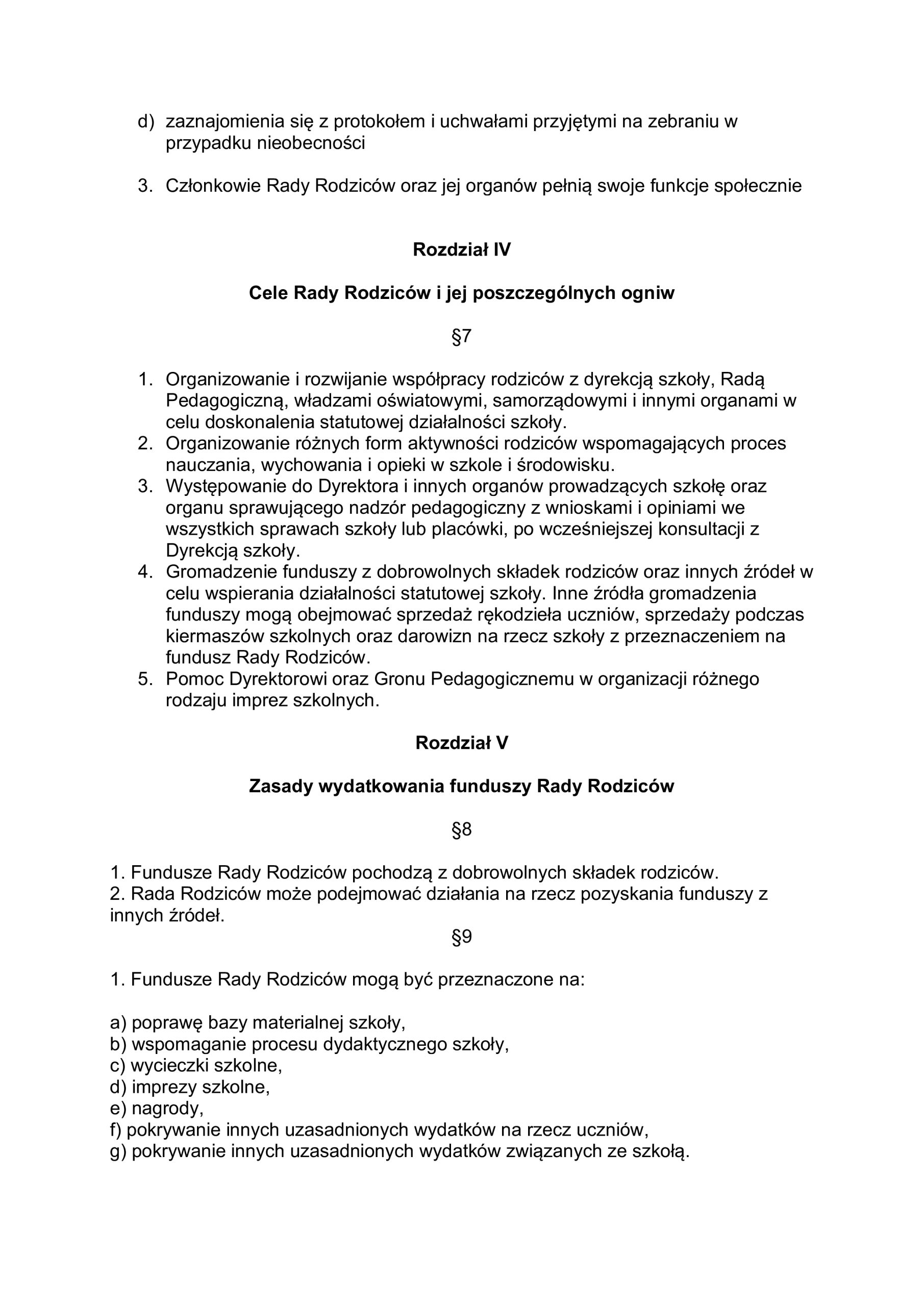 d) zaznajomienia się z protokołem i uchwałami przyjętymi na zebraniu w przypadku nieobecności

3. Członkowie Rady Rodziców oraz jej organów pełnią swoje funkcje społecznie

Rozdział IV

Cele Rady Rodziców i jej poszczególnych ogniw

§7

1. Organizowanie i rozwijanie współpracy rodziców z dyrekcją szkoły, Radą Pedagogiczną, władzami oświatowymi, samorządowymi i innymi organami w celu doskonalenia statutowej działalności szkoły.
2. Organizowanie różnych form aktywności rodziców wspomagających proces nauczania, wychowania i opieki w szkole i środowisku.
3. Występowanie do Dyrektora i innych organów prowadzących szkołę oraz organu sprawującego nadzór pedagogiczny z wnioskami i opiniami we wszystkich sprawach szkoły lub placówki, po wcześniejszej konsultacji z Dyrekcją szkoły.
4. Gromadzenie funduszy z dobrowolnych składek rodziców oraz innych źródeł w celu wspierania działalności statutowej szkoły. Inne źródła gromadzenia funduszy mogą obejmować sprzedaż rękodzieła uczniów, sprzedaży podczas kiermaszów szkolnych oraz darowizn na rzecz szkoły z przeznaczeniem na fundusz Rady Rodziców.
5. Pomoc Dyrektorowi oraz Gronu Pedagogicznemu w organizacji różnego rodzaju imprez szkolnych.

Rozdział V

Zasady wydatkowania funduszy Rady Rodziców

§8

1. Fundusze Rady Rodziców pochodzą z dobrowolnych składek rodziców.
2. Rada Rodziców może podejmować działania na rzecz pozyskania funduszy z innych źródeł.

§9

1. Fundusze Rady Rodziców mogą być przeznaczone na:

a) poprawę bazy materialnej szkoły,
b) wspomaganie procesu dydaktycznego szkoły,
c) wycieczki szkolne,
d) imprezy szkolne,
e) nagrody,
f) pokrywanie innych uzasadnionych wydatków na rzecz uczniów,
g) pokrywanie innych uzasadnionych wydatków związanych ze szkołą.